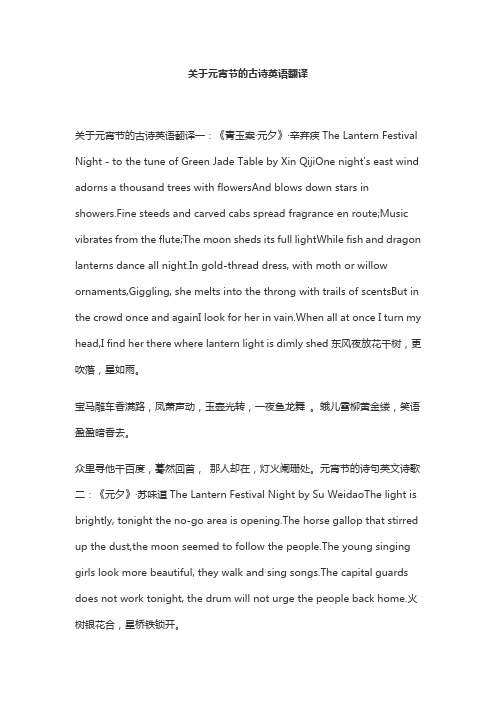 关于元宵节的古诗英语翻译

关于元宵节的古诗英语翻译一：《青玉案·元夕》·辛弃疾 The Lantern Festival Night - to the tune of Green Jade Table by Xin QijiOne night's east wind adorns a thousand trees with flowersAnd blows down stars in showers.Fine steeds and carved cabs spread fragrance en route;Music vibrates from the flute;The moon sheds its full lightWhile fish and dragon lanterns dance all night.In gold-thread dress, with moth or willow ornaments,Giggling, she melts into the throng with trails of scentsBut in the crowd once and againI look for her in vain.When all at once I turn my head,I find her there where lantern light is dimly shed 东风夜放花千树，更吹落，星如雨。

宝马雕车香满路，凤箫声动，玉壶光转，一夜鱼龙舞 。蛾儿雪柳黄金缕，笑语盈盈暗香去。

众里寻他千百度，蓦然回首， 那人却在，灯火阑珊处。元宵节的诗句英文诗歌二：《元夕》·苏味道 The Lantern Festival Night by Su WeidaoThe light is brightly, tonight the no-go area is opening.The horse gallop that stirred up the dust,the moon seemed to follow the people.The young singing girls look more beautiful, they walk and sing songs.The capital guards does not work tonight, the drum will not urge the people back home.火树银花合，星桥铁锁开。